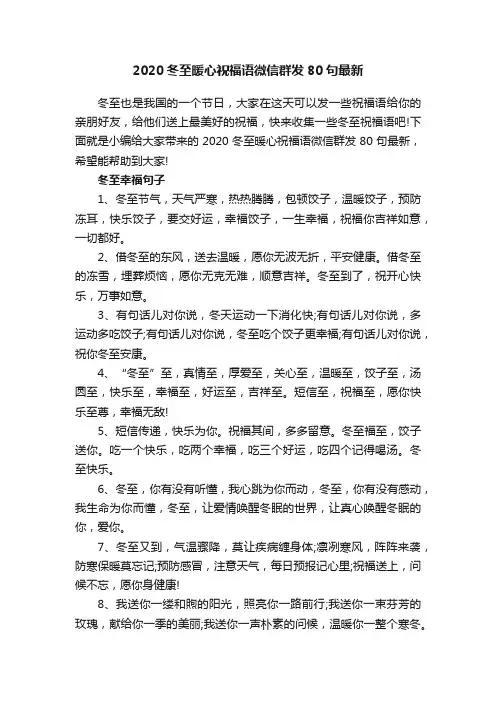 2020 冬至暖心祝福语微信群发 80 句最新

冬至也是我国的一个节日，大家在这天可以发一些祝福语给你的亲朋好友，给他们送上最美好的祝福，快来收集一些冬至祝福语吧!下面就是小编给大家带来的 2020 冬至暖心祝福语微信群发 80 句最新，希望能帮助到大家!

冬至幸福句子

1、冬至节气，天气严寒，热热腾腾，包顿饺子，温暖饺子，预防冻耳，快乐饺子，要交好运，幸福饺子，一生幸福，祝福你吉祥如意，一切都好。

2、借冬至的东风，送去温暖，愿你无波无折，平安健康。借冬至的冻雪，埋葬烦恼，愿你无克无难，顺意吉祥。冬至到了，祝开心快乐，万事如意。

3、有句话儿对你说，冬天运动一下消化快;有句话儿对你说，多运动多吃饺子;有句话儿对你说，冬至吃个饺子更幸福;有句话儿对你说，祝你冬至安康。

4、“冬至”至，真情至，厚爱至，关心至，温暖至，饺子至，汤圆至，快乐至，幸福至，好运至，吉祥至。短信至，祝福至，愿你快乐至尊，幸福无敌!

5、短信传递，快乐为你。祝福其间，多多留意。冬至福至，饺子送你。吃一个快乐，吃两个幸福，吃三个好运，吃四个记得喝汤。冬至快乐。

6、冬至，你有没有听懂，我心跳为你而动，冬至，你有没有感动，我生命为你而懂，冬至，让爱情唤醒冬眠的世界，让真心唤醒冬眠的你，爱你。

7、冬至又到，气温骤降，莫让疾病缠身体;凛冽寒风，阵阵来袭，防寒保暖莫忘记;预防感冒，注意天气，每日预报记心里;祝福送上，问候不忘，愿你身健康!

8、我送你一缕和煦的阳光，照亮你一路前行;我送你一束芬芳的玫瑰，献给你一季的美丽;我送你一声朴素的问候，温暖你一整个寒冬。